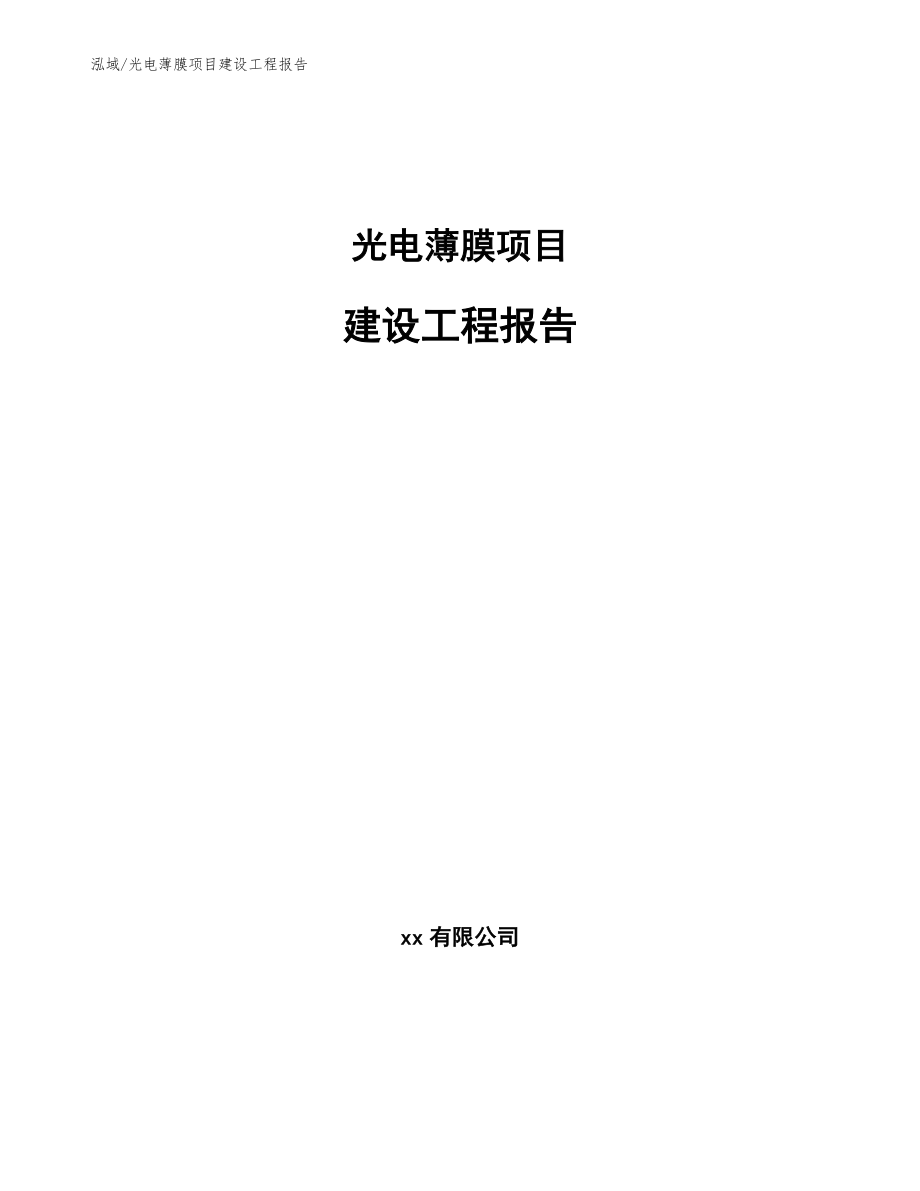 泓域/光电薄膜项目建设工程报告

光电薄膜项目

建设工程报告

xx 有限公司